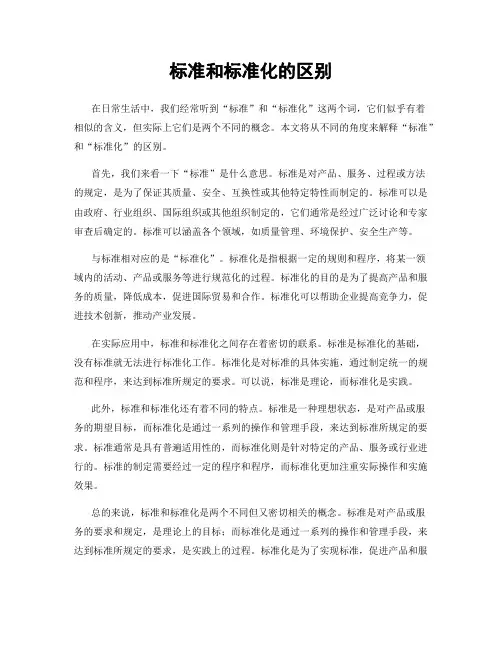 标准和标准化的区别

在日常生活中，我们经常听到“标准”和“标准化”这两个词，它们似乎有着相似的含义，但实际上它们是两个不同的概念。本文将从不同的角度来解释“标准”和“标准化”的区别。

首先，我们来看一下“标准”是什么意思。标准是对产品、服务、过程或方法的规定，是为了保证其质量、安全、互换性或其他特定特性而制定的。标准可以是由政府、行业组织、国际组织或其他组织制定的，它们通常是经过广泛讨论和专家审查后确定的。标准可以涵盖各个领域，如质量管理、环境保护、安全生产等。

与标准相对应的是“标准化”。标准化是指根据一定的规则和程序，将某一领域内的活动、产品或服务等进行规范化的过程。标准化的目的是为了提高产品和服务的质量，降低成本，促进国际贸易和合作。标准化可以帮助企业提高竞争力，促进技术创新，推动产业发展。

在实际应用中，标准和标准化之间存在着密切的联系。标准是标准化的基础，没有标准就无法进行标准化工作。标准化是对标准的具体实施，通过制定统一的规范和程序，来达到标准所规定的要求。可以说，标准是理论，而标准化是实践。

此外，标准和标准化还有着不同的特点。标准是一种理想状态，是对产品或服务的期望目标，而标准化是通过一系列的操作和管理手段，来达到标准所规定的要求。标准通常是具有普遍适用性的，而标准化则是针对特定的产品、服务或行业进行的。标准的制定需要经过一定的程序和程序，而标准化更加注重实际操作和实施效果。

总的来说，标准和标准化是两个不同但又密切相关的概念。标准是对产品或服务的要求和规定，是理论上的目标；而标准化是通过一系列的操作和管理手段，来达到标准所规定的要求，是实践上的过程。标准化是为了实现标准，促进产品和服